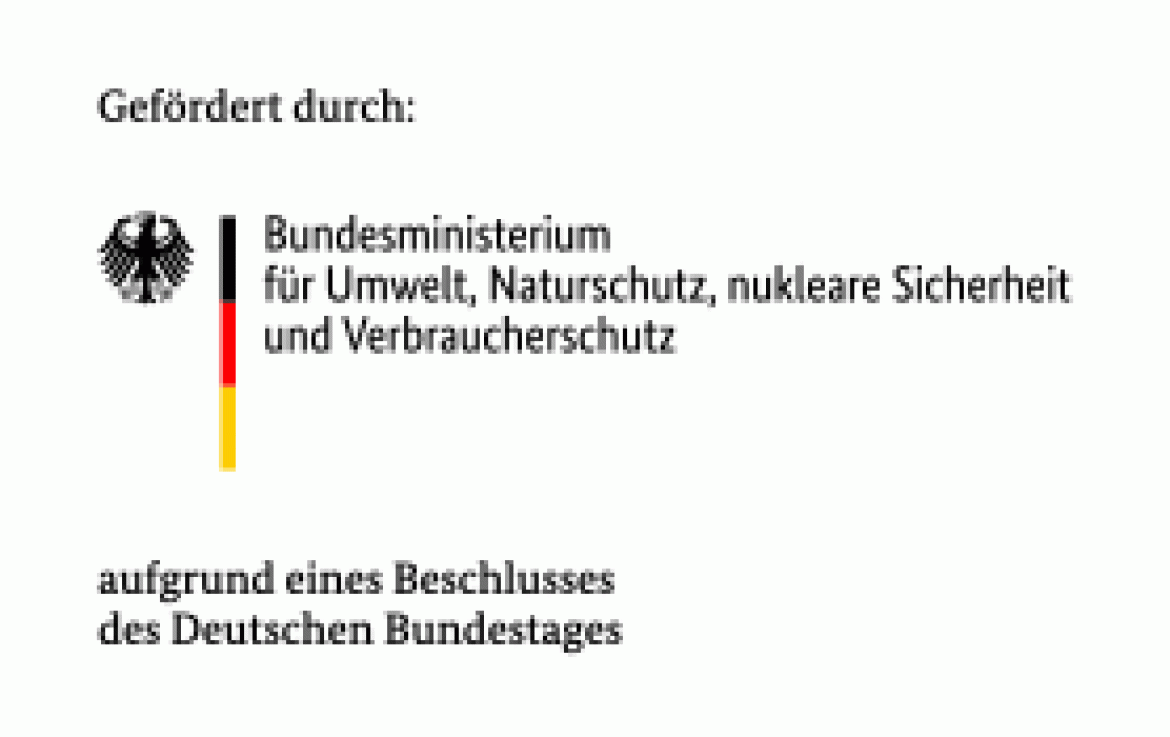 Gefördert durch:

Bundesministerium
für Umwelt, Naturschutz, nukleare Sicherheit
und Verbraucherschutz

aufgrund eines Beschlusses
des Deutschen Bundestages